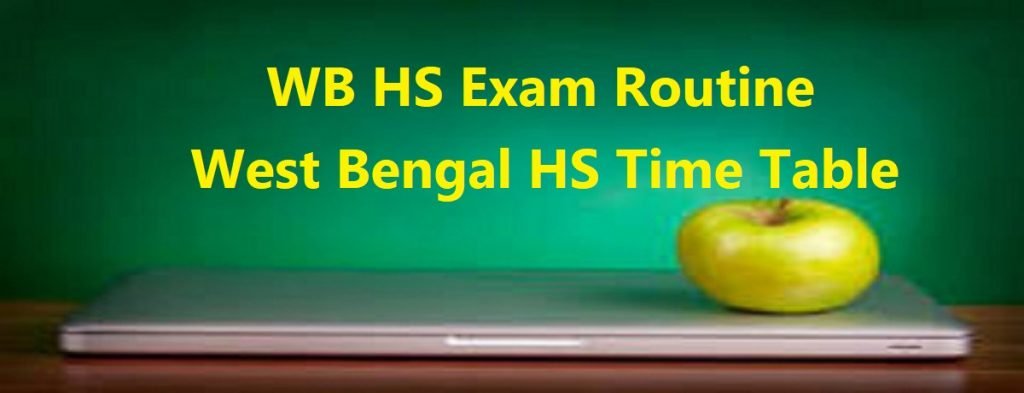 WB HS Exam Routine
West Bengal HS Time Table